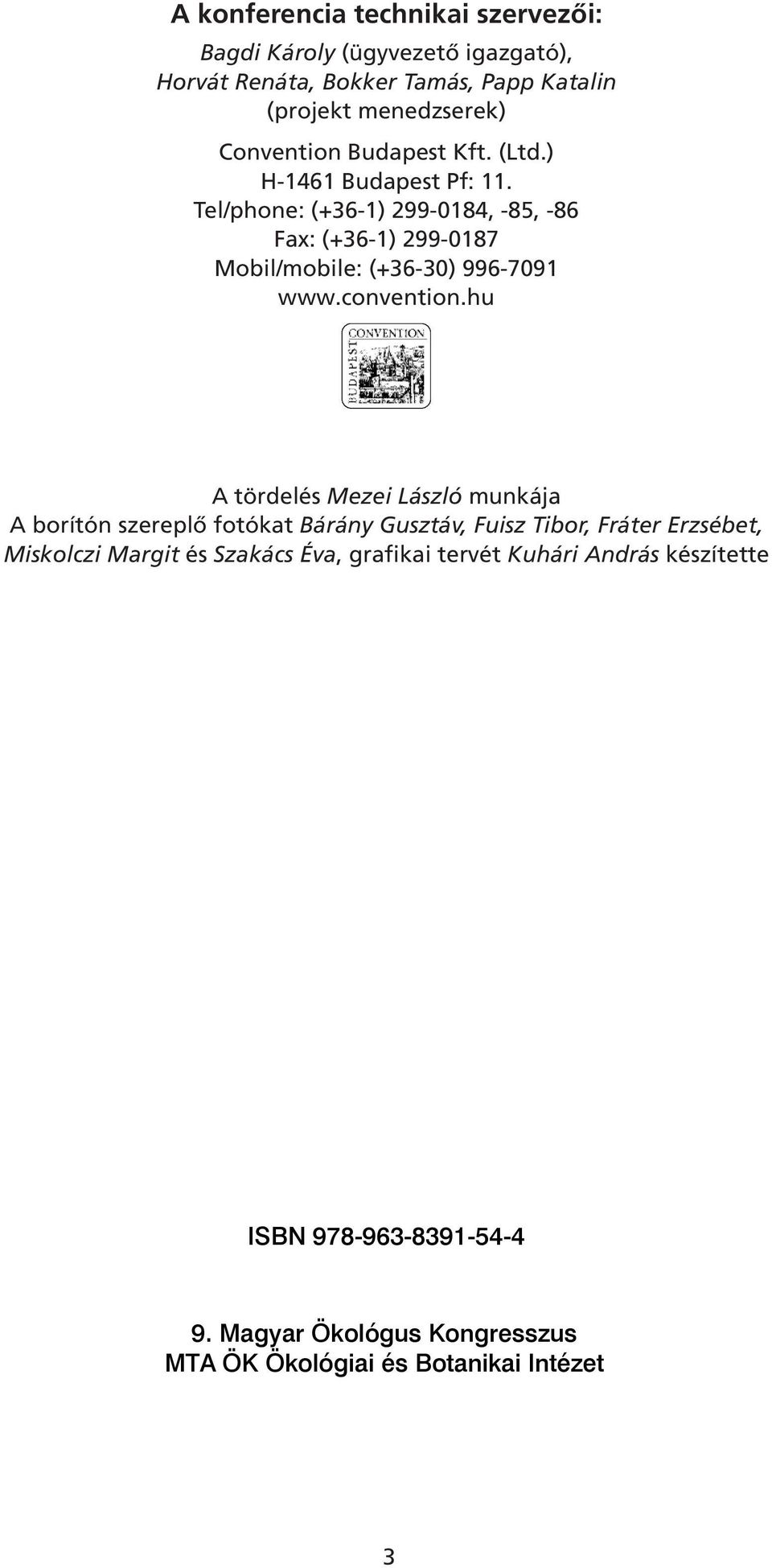 A konferencia technikai szervezői:

Bagdi Károly (ügyvezető igazgató), Horvát Renáta, Bokker Tamás, Papp Katalin (projekt menedzserek)

Convention Budapest Kft. (Ltd.)
H-1461 Budapest Pf: 11.
Tel/phone: (+36-1) 299-0184, -85, -86
Fax: (+36-1) 299-0187
Mobil/mobile: (+36-30) 996-7091
www.convention.hu

CONVENTION
BUDAPEST

A tördelés Mezei László munkája
A borítón szereplő fotókat Bárány Gusztáv, Fuisz Tibor, Fráter Erzsébet, Miskolczi Margit és Szakács Éva, grafikai tervét Kuhári András készítette

ISBN 978-963-8391-54-4

9. Magyar Ökológus Kongresszus
MTA ÖK Ökológiai és Botanikai Intézet

3